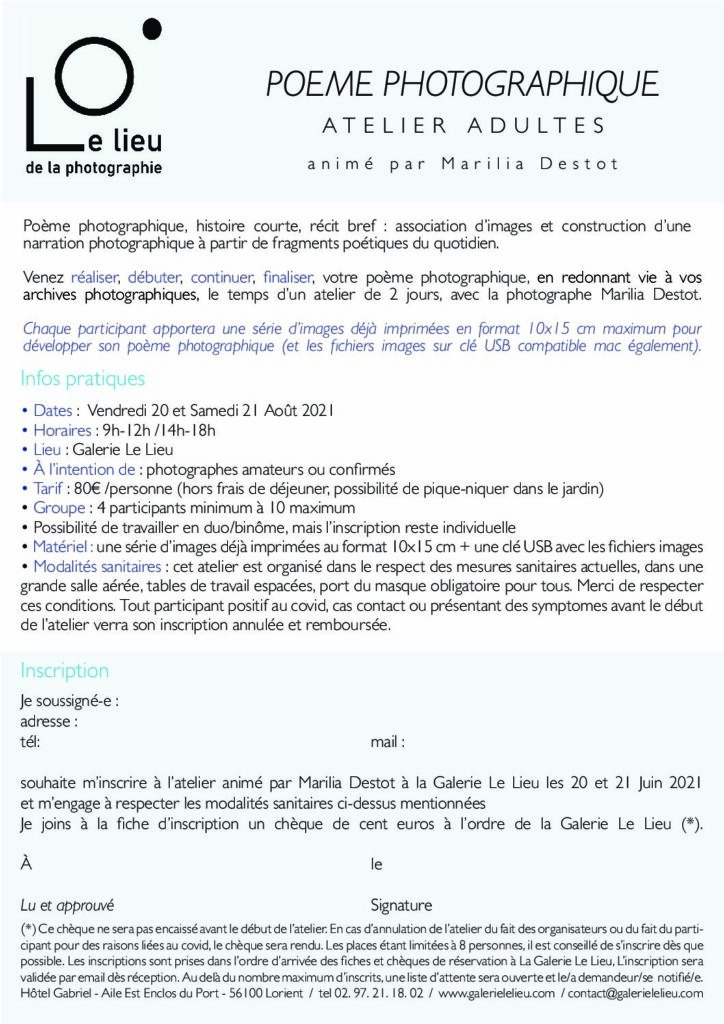 Le lieu
de la photographie

POEME PHOTOGRAPHIQUE
ATELIER ADULTES
animé par Marilia Destot

Poème photographique, histoire courte, récit bref : association d'images et construction d'une narration photographique à partir de fragments poétiques du quotidien.

Venez réaliser, débuter, continuer, finaliser, votre poème photographique, en redonnant vie à vos archives photographiques, le temps d'un atelier de 2 jours, avec la photographe Marilia Destot.

Chaque participant apportera une série d'images déjà imprimées en format 10x15 cm maximum pour développer son poème photographique (et les fichiers images sur clé USB compatible mac également).

Infos pratiques

• Dates : Vendredi 20 et Samedi 21 Août 2021
• Horaires : 9h-12h /14h-18h
• Lieu : Galerie Le Lieu
• À l'intention de : photographes amateurs ou confirmés
• Tarif : 80€ /personne (hors frais de déjeuner, possibilité de pique-niquer dans le jardin)
• Groupe : 4 participants minimum à 10 maximum
• Possibilité de travailler en duo/binôme, mais l'inscription reste individuelle
• Matériel : une série d'images déjà imprimées au format 10x15 cm + une clé USB avec les fichiers images
• Modalités sanitaires : cet atelier est organisé dans le respect des mesures sanitaires actuelles, dans une grande salle aérée, tables de travail espacées, port du masque obligatoire pour tous. Merci de respecter ces conditions. Tout participant positif au covid, cas contact ou présentant des symptomes avant le début de l'atelier verra son inscription annulée et remboursée.

Inscription

Je soussigné-e :
adresse :
tél: mail :

souhaite m'inscrire à l'atelier animé par Marilia Destot à la Galerie Le Lieu les 20 et 21 Juin 2021 et m'engage à respecter les modalités sanitaires ci-dessus mentionnées
Je joins à la fiche d'inscription un chèque de cent euros à l'ordre de la Galerie Le Lieu (*).

À le

Lu et approuvé Signature

(*) Ce chèque ne sera pas encaissé avant le début de l'atelier. En cas d'annulation de l'atelier du fait des organisateurs ou du fait du participant pour des raisons liées au covid, le chèque sera rendu. Les places étant limitées à 8 personnes, il est conseillé de s'inscrire dès que possible. Les inscriptions sont prises dans l'ordre d'arrivée des fiches et chèques de réservation à La Galerie Le Lieu, L'inscription sera validée par email dès réception. Au delà du nombre maximum d'inscrits, une liste d'attente sera ouverte et le/a demandeur/se notifié/e.
Hôtel Gabriel - Aile Est Enclos du Port - 56100 Lorient / tel 02. 97. 21. 18. 02 / www.galerielelieu.com / contact@galerielelieu.com